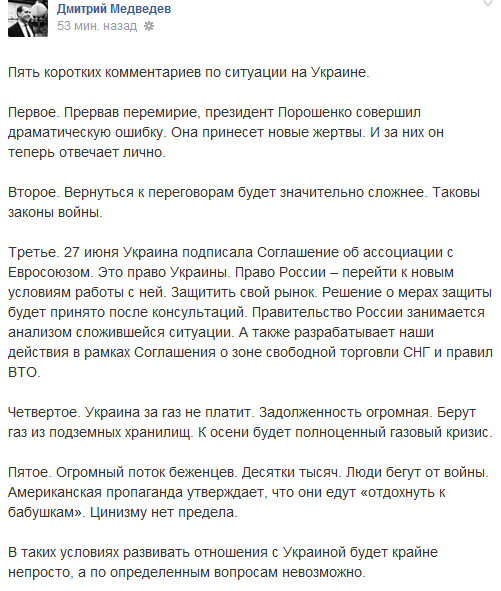 Дмитрий Медведев
53 мин. назад

Пять коротких комментариев по ситуации на Украине.

Первое. Прервав перемирие, президент Порошенко совершил драматическую ошибку. Она принесет новые жертвы. И за них он теперь отвечает лично.

Второе. Вернуться к переговорам будет значительно сложнее. Таковы законы войны.

Третье. 27 июня Украина подписала Соглашение об ассоциации с Евросоюзом. Это право Украины. Право России – перейти к новым условиям работы с ней. Защитить свой рынок. Решение о мерах защиты будет принято после консультаций. Правительство России занимается анализом сложившейся ситуации. А также разрабатывает наши действия в рамках Соглашения о зоне свободной торговли СНГ и правил ВТО.

Четвертое. Украина за газ не платит. Задолженность огромная. Берут газ из подземных хранилищ. К осени будет полноценный газовый кризис.

Пятое. Огромный поток беженцев. Десятки тысяч. Люди бегут от войны. Американская пропаганда утверждает, что они едут «отдохнуть к бабушкам». Цинизму нет предела.

В таких условиях развивать отношения с Украиной будет крайне непросто, а по определенным вопросам невозможно.